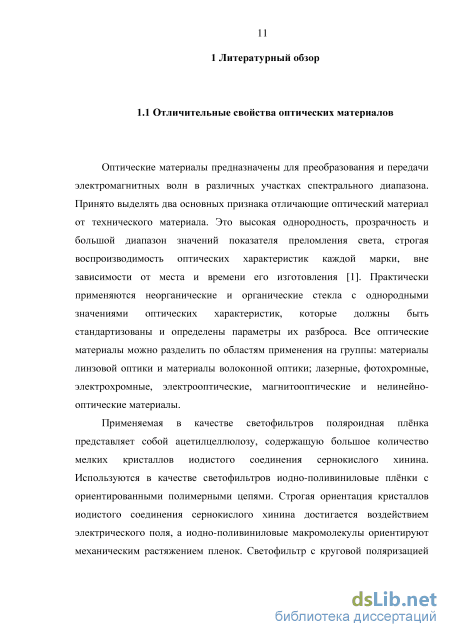 11

1 Литературный обзор

1.1 Отличительные свойства оптических материалов

Оптические материалы предназначены для преобразования и передачи электромагнитных волн в различных участках спектрального диапазона. Принято выделять два основных признака отличающие оптический материал от технического материала. Это высокая однородность, прозрачность и большой диапазон значений показателя преломления света, строгая воспроизводимость оптических характеристик каждой марки, вне зависимости от места и времени его изготовления [1]. Практически применяются неорганические и органические стекла с однородными значениями оптических характеристик, которые должны быть стандартизованы и определены параметры их разброса. Все оптические материалы можно разделить по областям применения на группы: материалы линзовой оптики и материалы волоконной оптики; лазерные, фотохромные, электрохромные, электрооптические, магнитооптические и нелинейно-оптические материалы.

Применяемая в качестве светофильтров поляроидная плёнка представляет собой ацетилцеллюлозу, содержащую большое количество мелких кристаллов иодистого соединения сернокислого хинина. Используются в качестве светофильтров иодно-поливиниловые плёнки с ориентированными полимерными цепями. Строгая ориентация кристаллов иодистого соединения сернокислого хинина достигается воздействием электрического поля, а иодно-поливиниловые макромолекулы ориентируют механическим растяжением пленок. Светофильтр с круговой поляризацией

dsLib.net
библиотека диссертаций